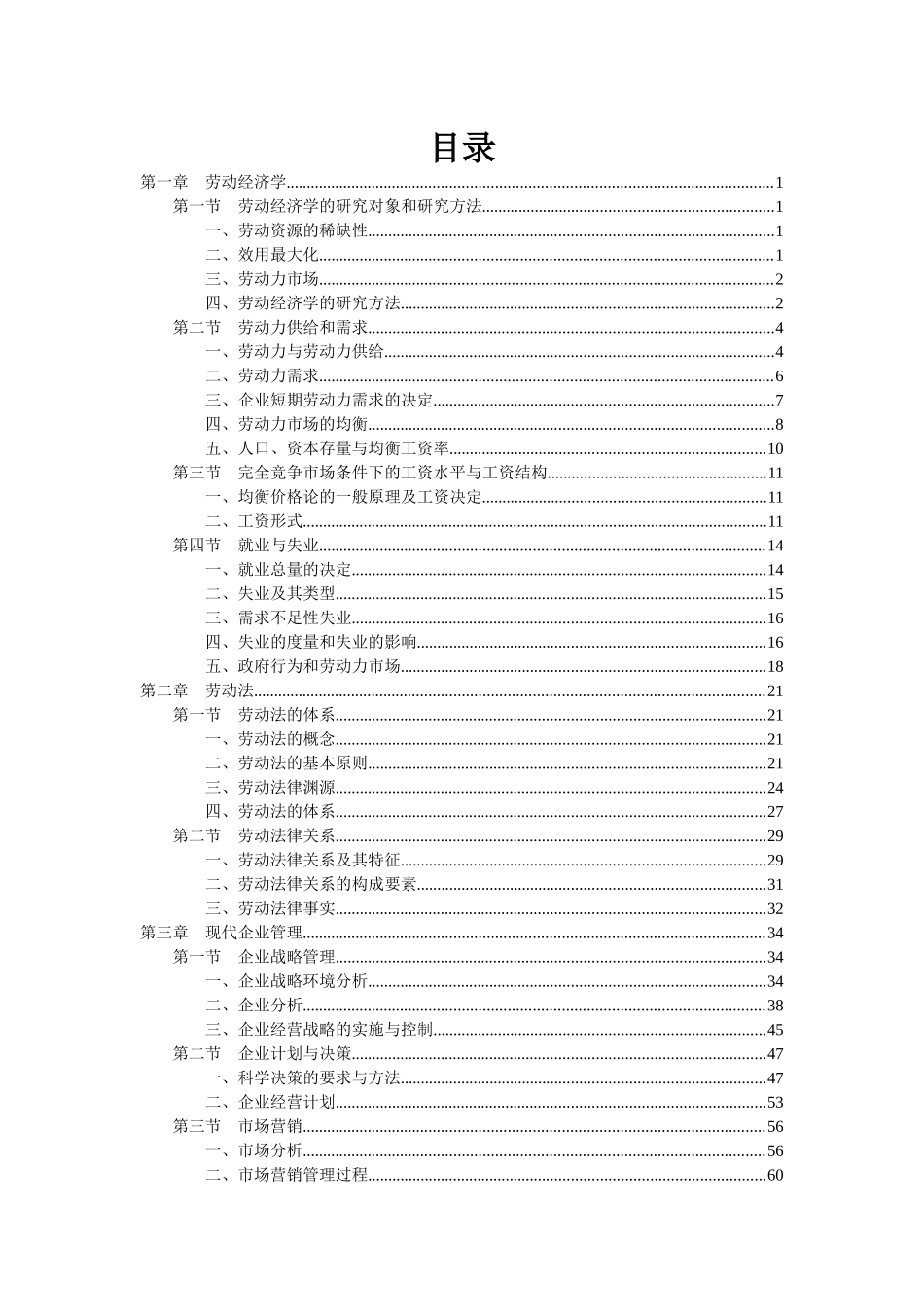 目录

第一章　劳动经济学......1
第一节　劳动经济学的研究对象和研究方法......1
一、劳动资源的稀缺性......1
二、效用最大化......1
三、劳动力市场......2
四、劳动经济学的研究方法......2
第二节　劳动力供给和需求......4
一、劳动力与劳动力供给......4
二、劳动力需求......6
三、企业短期劳动力需求的决定......7
四、劳动力市场的均衡......8
五、人口、资本存量与均衡工资率......10
第三节　完全竞争市场条件下的工资水平与工资结构......11
一、均衡价格论的一般原理及工资决定......11
二、工资形式......11
第四节　就业与失业......14
一、就业总量的决定......14
二、失业及其类型......15
三、需求不足性失业......16
四、失业的度量和失业的影响......16
五、政府行为和劳动力市场......18
第二章　劳动法......21
第一节　劳动法的体系......21
一、劳动法的概念......21
二、劳动法的基本原则......21
三、劳动法律渊源......24
四、劳动法的体系......27
第二节　劳动法律关系......29
一、劳动法律关系及其特征......29
二、劳动法律关系的构成要素......31
三、劳动法律事实......32
第三章　现代企业管理......34
第一节　企业战略管理......34
一、企业战略环境分析......34
二、企业分析......38
三、企业经营战略的实施与控制......45
第二节　企业计划与决策......47
一、科学决策的要求与方法......47
二、企业经营计划......53
第三节　市场营销......56
一、市场分析......56
二、市场营销管理过程......60